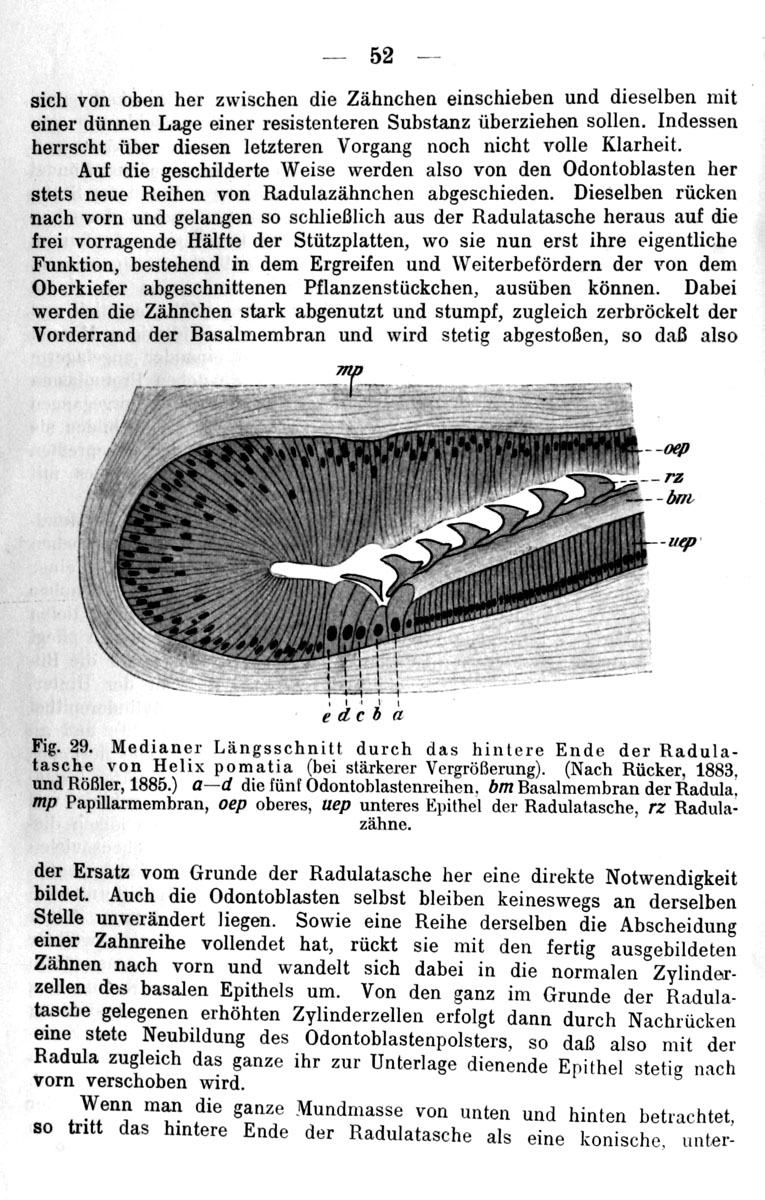 — 52 —

sich von oben her zwischen die Zähnchen einschieben und dieselben mit einer dünnen Lage einer resistenteren Substanz überziehen sollen. Indessen herrscht über diesen letzteren Vorgang noch nicht volle Klarheit.

Auf die geschilderte Weise werden also von den Odontoblasten her stets neue Reihen von Radulazähnchen abgeschieden. Dieselben rücken nach vorn und gelangen so schließlich aus der Radulatasche heraus auf die frei vorragende Hälfte der Stützplatten, wo sie nun erst ihre eigentliche Funktion, bestehend in dem Ergreifen und Weiterbefördern der von dem Oberkiefer abgeschnittenen Pflanzenstückchen, ausüben können. Dabei werden die Zähnchen stark abgenutzt und stumpf, zugleich zerbröckelt der Vorderrand der Basalmembran und wird stetig abgestoßen, so daß also

mp
oep
rz
bm
uep
e d c b a

Fig. 29. Medianer Längsschnitt durch das hintere Ende der Radulatasche von Helix pomatia (bei stärkerer Vergrößerung). (Nach Rücker, 1883, und Rößler, 1885.) a—d die fünf Odontoblastenreihen, bm Basalmembran der Radula, mp Papillarmembran, oep oberes, uep unteres Epithel der Radulatasche, rz Radulazähne.

der Ersatz vom Grunde der Radulatasche her eine direkte Notwendigkeit bildet. Auch die Odontoblasten selbst bleiben keineswegs an derselben Stelle unverändert liegen. Sowie eine Reihe derselben die Abscheidung einer Zahnreihe vollendet hat, rückt sie mit den fertig ausgebildeten Zähnen nach vorn und wandelt sich dabei in die normalen Zylinderzellen des basalen Epithels um. Von den ganz im Grunde der Radulatasche gelegenen erhöhten Zylinderzellen erfolgt dann durch Nachrücken eine stete Neubildung des Odontoblastenpolsters, so daß also mit der Radula zugleich das ganze ihr zur Unterlage dienende Epithel stetig nach vorn verschoben wird.

Wenn man die ganze Mundmasse von unten und hinten betrachtet, so tritt das hintere Ende der Radulatasche als eine konische, unter-